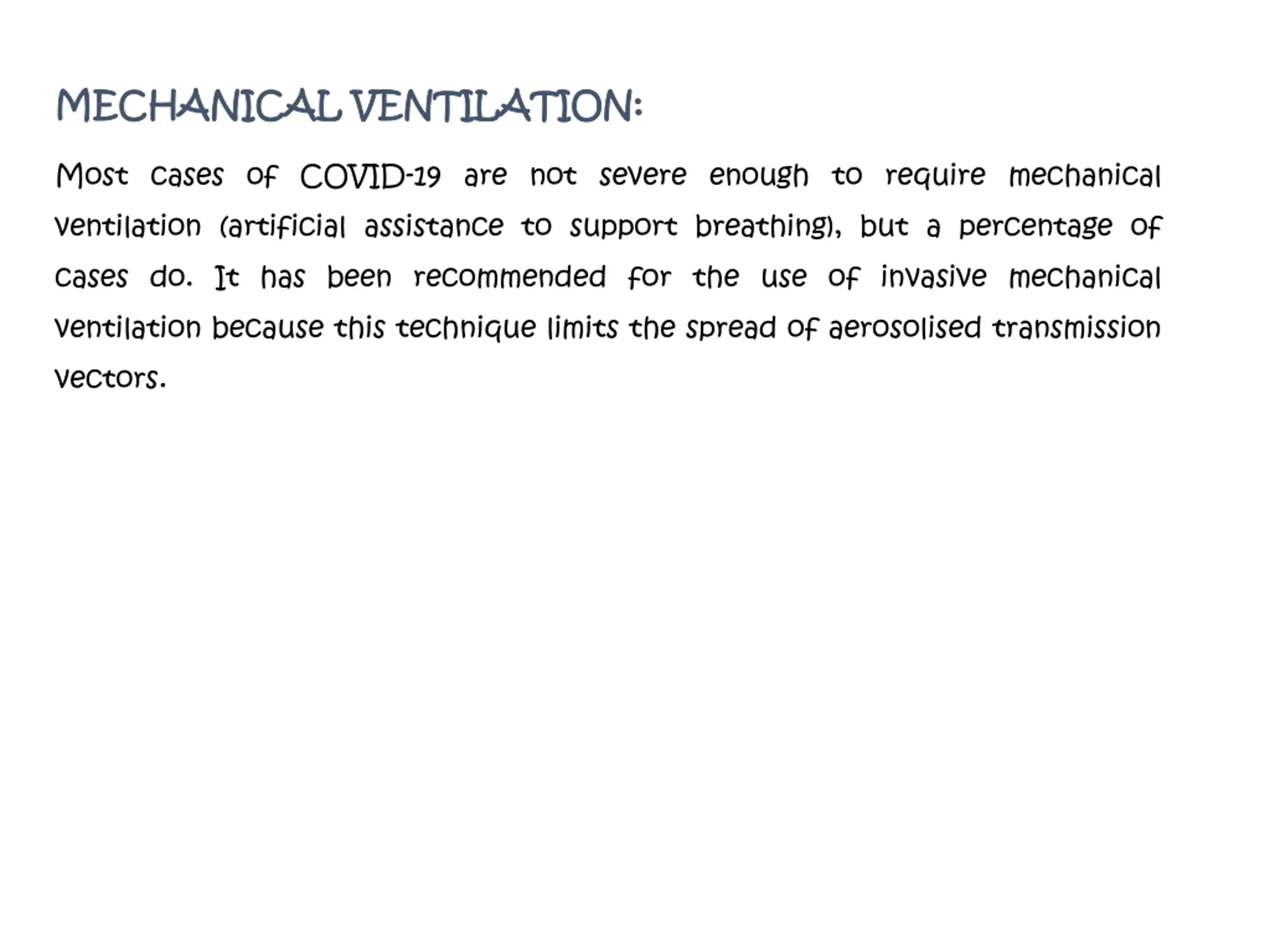 MECHANICAL VENTILATION:

Most cases of COVID-19 are not severe enough to require mechanical ventilation (artificial assistance to support breathing), but a percentage of cases do. It has been recommended for the use of invasive mechanical ventilation because this technique limits the spread of aerosolised transmission vectors.